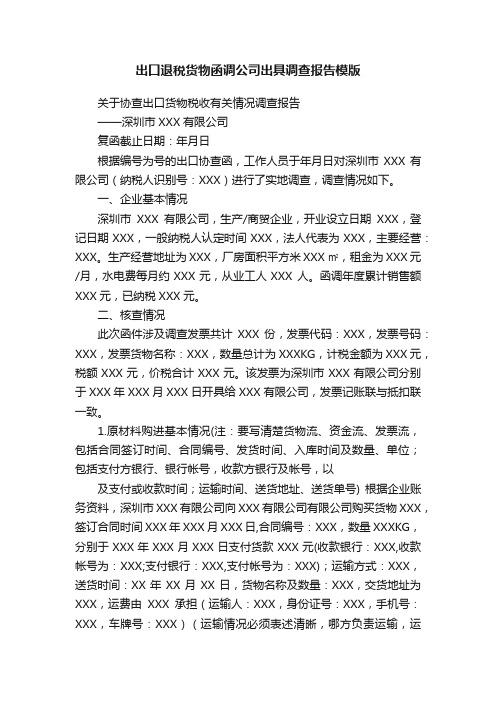 出口退税货物函调公司出具调查报告模版

关于协查出口货物税收有关情况调查报告

——深圳市 XXX 有限公司

复函截止日期：年月日

根据编号为号的出口协查函，工作人员于年月日对深圳市 XXX 有限公司（纳税人识别号：XXX）进行了实地调查，调查情况如下。

一、企业基本情况

深圳市 XXX 有限公司，生产/商贸企业，开业设立日期 XXX，登记日期 XXX，一般纳税人认定时间 XXX，法人代表为 XXX，主要经营：XXX。生产经营地址为 XXX，厂房面积平方米 XXX ㎡，租金为 XXX 元/月，水电费每月约 XXX 元，从业工人 XXX 人。函调年度累计销售额 XXX 元，已纳税 XXX 元。

二、核查情况

此次函件涉及调查发票共计 XXX 份，发票代码：XXX，发票号码：XXX，发票货物名称：XXX，数量总计为 XXXKG，计税金额为 XXX 元，税额 XXX 元，价税合计 XXX 元。该发票为深圳市 XXX 有限公司分别于 XXX 年 XXX 月 XXX 日开具给 XXX 有限公司，发票记账联与抵扣联一致。

1.原材料购进基本情况(注：要写清楚货物流、资金流、发票流，包括合同签订时间、合同编号、发货时间、入库时间及数量、单位；包括支付方银行、银行帐号，收款方银行及帐号，以

及支付或收款时间；运输时间、送货地址、送货单号) 根据企业账务资料，深圳市 XXX 有限公司向 XXX 有限公司有限公司购买货物 XXX，签订合同时间 XXX 年 XXX 月 XXX 日,合同编号：XXX，数量 XXXKG，分别于 XXX 年 XXX 月 XXX 日支付货款 XXX 元(收款银行：XXX,收款帐号为：XXX;支付银行：XXX,支付帐号为：XXX)；运输方式：XXX，送货时间：XX 年 XX 月 XX 日，货物名称及数量：XXX，交货地址为 XXX，运费由 XXX 承担（运输人：XXX，身份证号：XXX，手机号：XXX，车牌号：XXX）（运输情况必须表述清晰，哪方负责运输，运